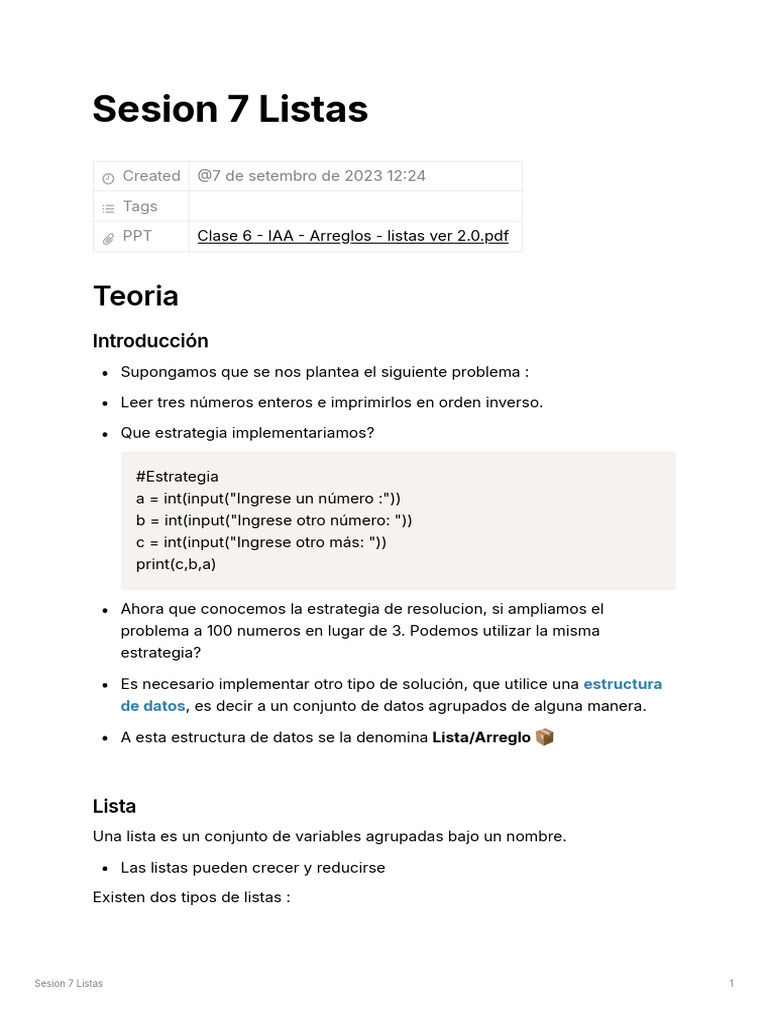 Sesion 7 Listas

| Created | @7 de setembro de 2023 12:24 |
|---|---|
| Tags | |
| PPT | Clase 6 - IAA - Arreglos - listas ver 2.0.pdf |

Teoria

Introducción

- Supongamos que se nos plantea el siguiente problema :
- Leer tres números enteros e imprimirlos en orden inverso.
- Que estrategia implementariamos?

#Estrategia
a = int(input("Ingrese un número :"))
b = int(input("Ingrese otro número: "))
c = int(input("Ingrese otro más: "))
print(c,b,a)

- Ahora que conocemos la estrategia de resolucion, si ampliamos el problema a 100 numeros en lugar de 3. Podemos utilizar la misma estrategia?
- Es necesario implementar otro tipo de solución, que utilice una estructura de datos, es decir a un conjunto de datos agrupados de alguna manera.
- A esta estructura de datos se la denomina Lista/Arreglo 📦

Lista

Una lista es un conjunto de variables agrupadas bajo un nombre.

- Las listas pueden crecer y reducirse

Existen dos tipos de listas :

Sesion 7 Listas 1